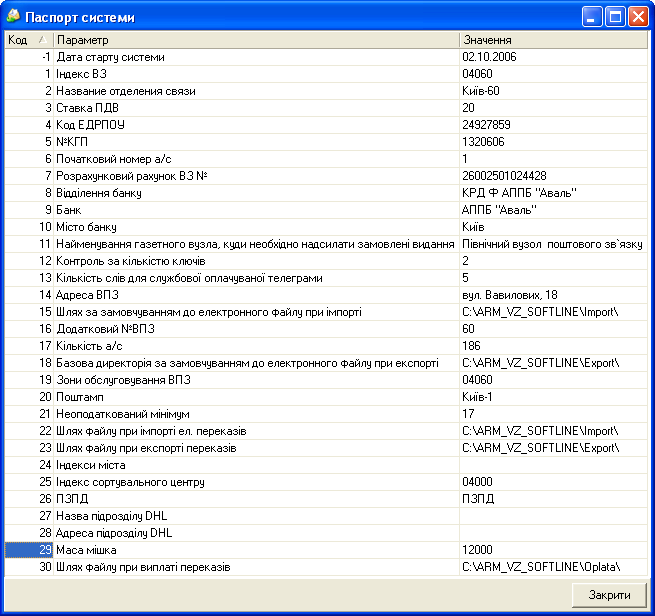 Паспорт системи

| Код | Параметр | Значення |
|---|---|---|
| -1 | Дата старту системи | 02.10.2006 |
| 1 | Індекс ВЗ | 04060 |
| 2 | Название отделения связи | Київ-60 |
| 3 | Ставка ПДВ | 20 |
| 4 | Код ЕДРПОУ | 24927859 |
| 5 | №КГП | 1320606 |
| 6 | Початковий номер а/с | 1 |
| 7 | Розрахунковий рахунок ВЗ № | 26002501024428 |
| 8 | Відділення банку | КРД Ф АППБ "Аваль" |
| 9 | Банк | АППБ "Аваль" |
| 10 | Місто банку | Київ |
| 11 | Найменування газетного вузла, куди необхідно надсилати замовлені видання | Північний вузол поштового зв`язку |
| 12 | Контроль за кількістю ключів | 2 |
| 13 | Кількість слів для службової оплачуваної телеграми | 5 |
| 14 | Адреса ВПЗ | вул. Вавилових, 18 |
| 15 | Шлях за замовчуванням до електронного файлу при імпорті | C:\ARM_VZ_SOFTLINE\Import\ |
| 16 | Додатковий №ВПЗ | 60 |
| 17 | Кількість а/с | 186 |
| 18 | Базова директорія за замовчуванням до електронного файлу при експорті | C:\ARM_VZ_SOFTLINE\Export\ |
| 19 | Зони обслуговування ВПЗ | 04060 |
| 20 | Поштамп | Київ-1 |
| 21 | Неоподаткований мінімум | 17 |
| 22 | Шлях файлу при імпорті ел. переказів | C:\ARM_VZ_SOFTLINE\Import\ |
| 23 | Шлях файлу при експорті переказів | C:\ARM_VZ_SOFTLINE\Export\ |
| 24 | Індекси міста | |
| 25 | Індекс сортувального центру | 04000 |
| 26 | ПЗПД | ПЗПД |
| 27 | Назва підрозділу DHL | |
| 28 | Адреса підрозділу DHL | |
| 29 | Маса мішка | 12000 |
| 30 | Шлях файлу при виплаті переказів | C:\ARM_VZ_SOFTLINE\Oplata\ |

Закрити